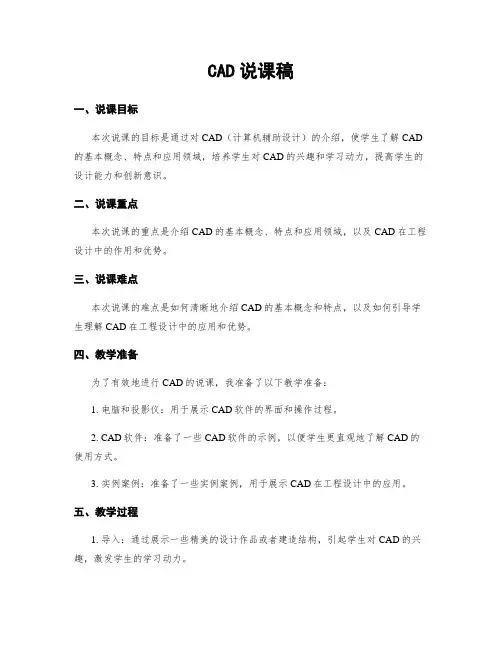 CAD 说课稿

一、说课目标

本次说课的目标是通过对 CAD（计算机辅助设计）的介绍，使学生了解 CAD 的基本概念、特点和应用领域，培养学生对 CAD 的兴趣和学习动力，提高学生的设计能力和创新意识。

二、说课重点

本次说课的重点是介绍 CAD 的基本概念、特点和应用领域，以及 CAD 在工程设计中的作用和优势。

三、说课难点

本次说课的难点是如何清晰地介绍 CAD 的基本概念和特点，以及如何引导学生理解 CAD 在工程设计中的应用和优势。

四、教学准备

为了有效地进行 CAD 的说课，我准备了以下教学准备：

1. 电脑和投影仪：用于展示 CAD 软件的界面和操作过程。

2. CAD 软件：准备了一些 CAD 软件的示例，以便学生更直观地了解 CAD 的使用方式。

3. 实例案例：准备了一些实例案例，用于展示 CAD 在工程设计中的应用。

五、教学过程

1. 导入：通过展示一些精美的设计作品或者建造结构，引起学生对 CAD 的兴趣，激发学生的学习动力。